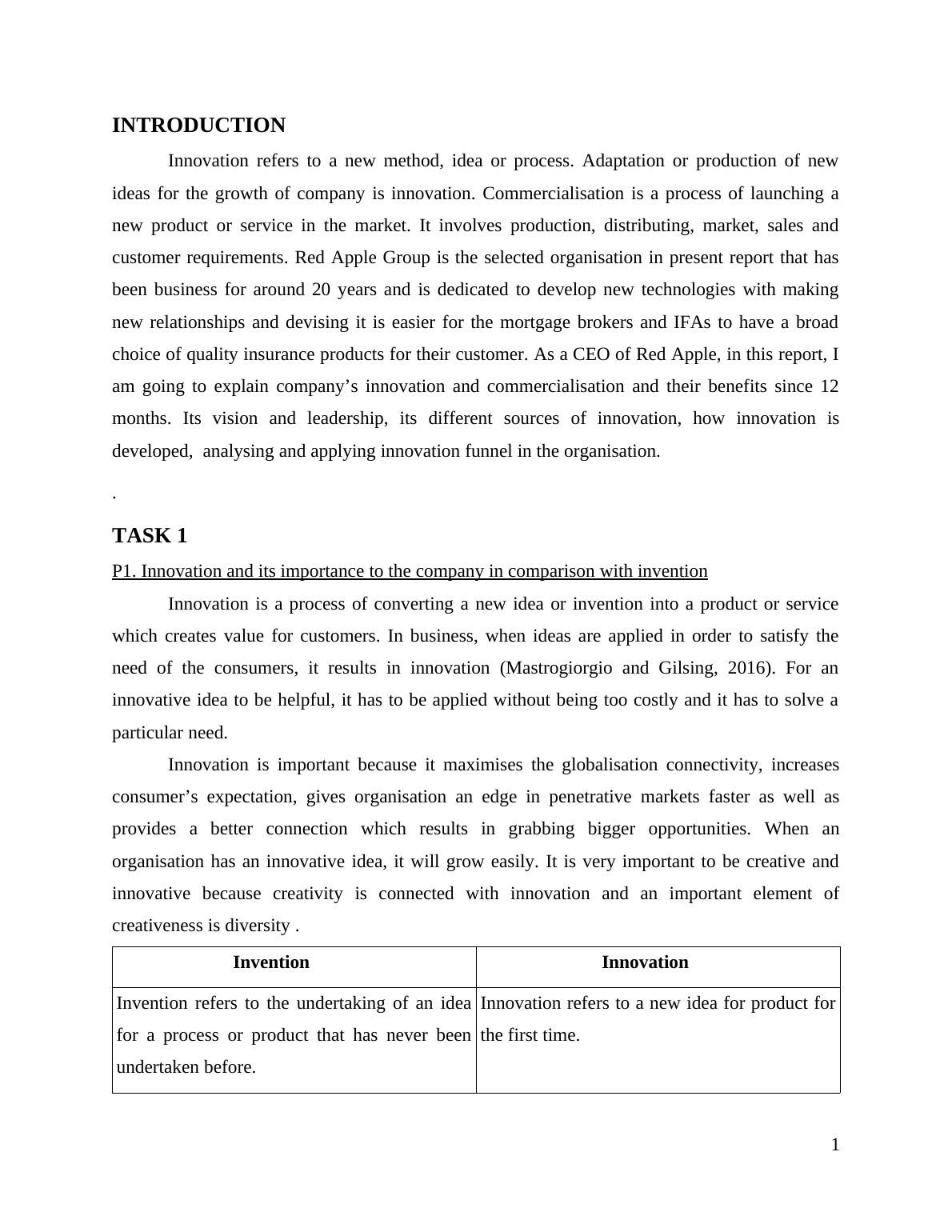 INTRODUCTION

Innovation refers to a new method, idea or process. Adaptation or production of new ideas for the growth of company is innovation. Commercialisation is a process of launching a new product or service in the market. It involves production, distributing, market, sales and customer requirements. Red Apple Group is the selected organisation in present report that has been business for around 20 years and is dedicated to develop new technologies with making new relationships and devising it is easier for the mortgage brokers and IFAs to have a broad choice of quality insurance products for their customer. As a CEO of Red Apple, in this report, I am going to explain company’s innovation and commercialisation and their benefits since 12 months. Its vision and leadership, its different sources of innovation, how innovation is developed, analysing and applying innovation funnel in the organisation.

.

TASK 1

P1. Innovation and its importance to the company in comparison with invention

Innovation is a process of converting a new idea or invention into a product or service which creates value for customers. In business, when ideas are applied in order to satisfy the need of the consumers, it results in innovation (Mastrogiorgio and Gilsing, 2016). For an innovative idea to be helpful, it has to be applied without being too costly and it has to solve a particular need.

Innovation is important because it maximises the globalisation connectivity, increases consumer’s expectation, gives organisation an edge in penetrative markets faster as well as provides a better connection which results in grabbing bigger opportunities. When an organisation has an innovative idea, it will grow easily. It is very important to be creative and innovative because creativity is connected with innovation and an important element of creativeness is diversity .

| Invention | Innovation |
|---|---|
| Invention refers to the undertaking of an idea for a process or product that has never been undertaken before. | Innovation refers to a new idea for product for the first time. |

1